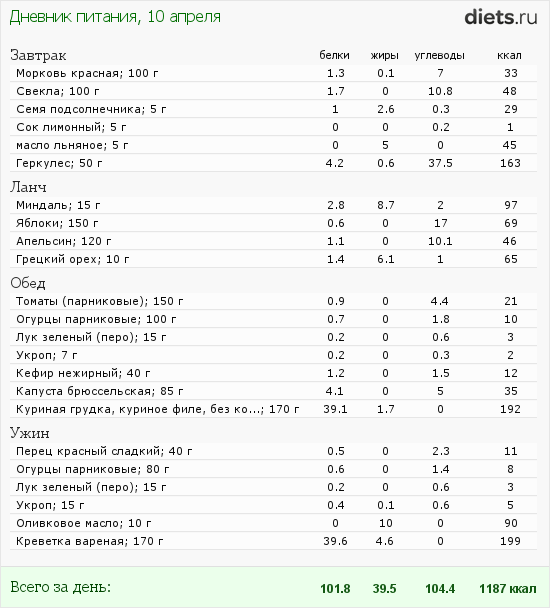 Дневник питания, 10 апреля

diets.ru

| Завтрак | белки | жиры | углеводы | ккал |
|---|---|---|---|---|
| Морковь красная; 100 г | 1.3 | 0.1 | 7 | 33 |
| Свекла; 100 г | 1.7 | 0 | 10.8 | 48 |
| Семя подсолнечника; 5 г | 1 | 2.6 | 0.3 | 29 |
| Сок лимонный; 5 г | 0 | 0 | 0.2 | 1 |
| масло льняное; 5 г | 0 | 5 | 0 | 45 |
| Геркулес; 50 г | 4.2 | 0.6 | 37.5 | 163 |
| Ланч | | | | |
| Миндаль; 15 г | 2.8 | 8.7 | 2 | 97 |
| Яблоки; 150 г | 0.6 | 0 | 17 | 69 |
| Апельсин; 120 г | 1.1 | 0 | 10.1 | 46 |
| Грецкий орех; 10 г | 1.4 | 6.1 | 1 | 65 |
| Обед | | | | |
| Томаты (парниковые); 150 г | 0.9 | 0 | 4.4 | 21 |
| Огурцы парниковые; 100 г | 0.7 | 0 | 1.8 | 10 |
| Лук зеленый (перо); 15 г | 0.2 | 0 | 0.6 | 3 |
| Укроп; 7 г | 0.2 | 0 | 0.3 | 2 |
| Кефир нежирный; 40 г | 1.2 | 0 | 1.5 | 12 |
| Капуста брюссельская; 85 г | 4.1 | 0 | 5 | 35 |
| Куриная грудка, куриное филе, без ко...; 170 г | 39.1 | 1.7 | 0 | 192 |
| Ужин | | | | |
| Перец красный сладкий; 40 г | 0.5 | 0 | 2.3 | 11 |
| Огурцы парниковые; 80 г | 0.6 | 0 | 1.4 | 8 |
| Лук зеленый (перо); 15 г | 0.2 | 0 | 0.6 | 3 |
| Укроп; 15 г | 0.4 | 0.1 | 0.6 | 5 |
| Оливковое масло; 10 г | 0 | 10 | 0 | 90 |
| Креветка вареная; 170 г | 39.6 | 4.6 | 0 | 199 |
| Всего за день: | 101.8 | 39.5 | 104.4 | 1187 ккал |